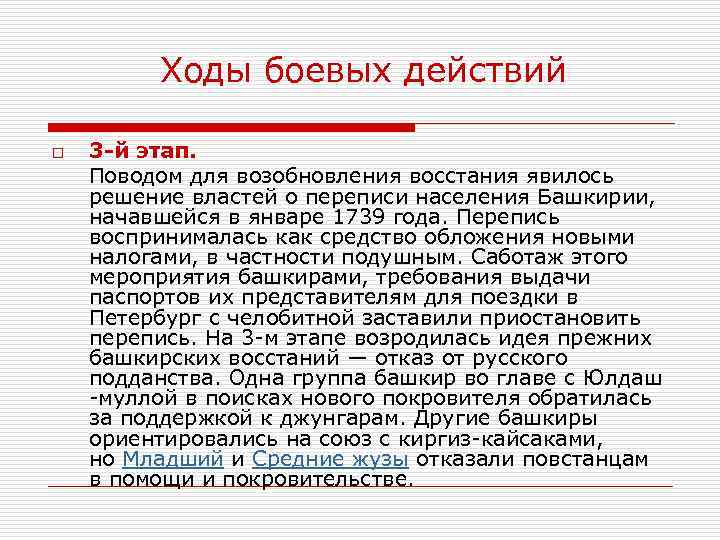 Ходы боевых действий

3-й этап.

Поводом для возобновления восстания явилось решение властей о переписи населения Башкирии, начавшейся в январе 1739 года. Перепись воспринималась как средство обложения новыми налогами, в частности подушным. Саботаж этого мероприятия башкирами, требования выдачи паспортов их представителям для поездки в Петербург с челобитной заставили приостановить перепись. На 3-м этапе возродилась идея прежних башкирских восстаний — отказ от русского подданства. Одна группа башкир во главе с Юлдаш -муллой в поисках нового покровителя обратилась за поддержкой к джунгарам. Другие башкиры ориентировались на союз с киргиз-кайсаками, но Младший и Средние жузы отказали повстанцам в помощи и покровительстве.